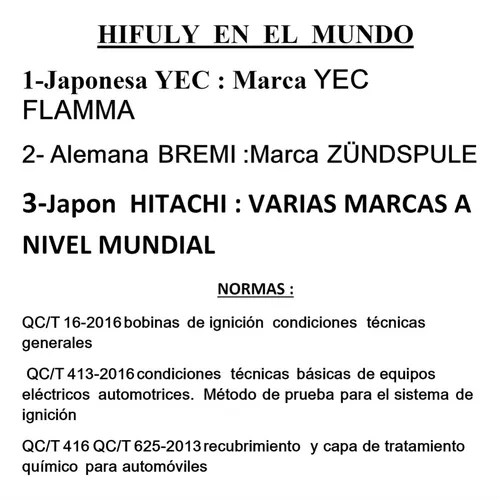 HIFULY EN EL MUNDO

1-Japonesa YEC : Marca YEC FLAMMA

2- Alemana BREMI :Marca ZÜNDSPULE

3-Japon HITACHI : VARIAS MARCAS A NIVEL MUNDIAL

NORMAS :

QC/T 16-2016 bobinas de ignición condiciones técnicas generales

QC/T 413-2016 condiciones técnicas básicas de equipos eléctricos automotrices. Método de prueba para el sistema de ignición

QC/T 416 QC/T 625-2013 recubrimiento y capa de tratamiento químico para automóviles